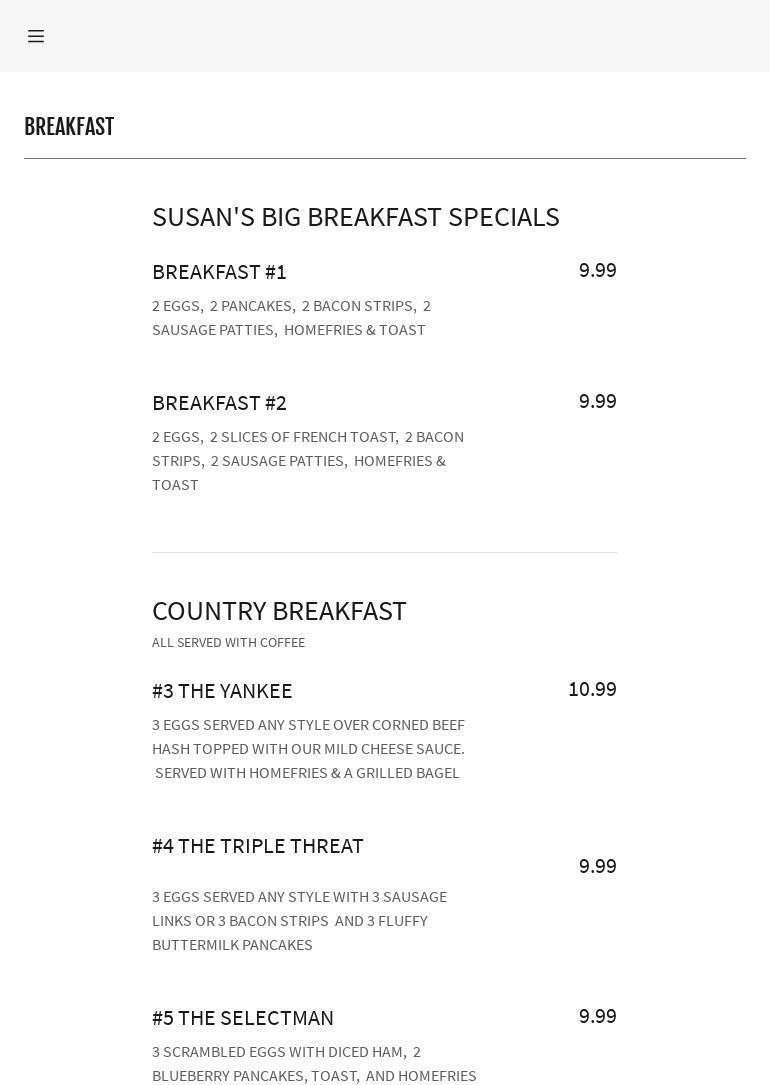 BREAKFAST

SUSAN'S BIG BREAKFAST SPECIALS

BREAKFAST #1
9.99
2 EGGS, 2 PANCAKES, 2 BACON STRIPS, 2 SAUSAGE PATTIES, HOMEFRIES & TOAST

BREAKFAST #2
9.99
2 EGGS, 2 SLICES OF FRENCH TOAST, 2 BACON STRIPS, 2 SAUSAGE PATTIES, HOMEFRIES & TOAST

COUNTRY BREAKFAST
ALL SERVED WITH COFFEE

#3 THE YANKEE
10.99
3 EGGS SERVED ANY STYLE OVER CORNED BEEF HASH TOPPED WITH OUR MILD CHEESE SAUCE. SERVED WITH HOMEFRIES & A GRILLED BAGEL

#4 THE TRIPLE THREAT
9.99
3 EGGS SERVED ANY STYLE WITH 3 SAUSAGE LINKS OR 3 BACON STRIPS AND 3 FLUFFY BUTTERMILK PANCAKES

#5 THE SELECTMAN
9.99
3 SCRAMBLED EGGS WITH DICED HAM, 2 BLUEBERRY PANCAKES, TOAST, AND HOMEFRIES